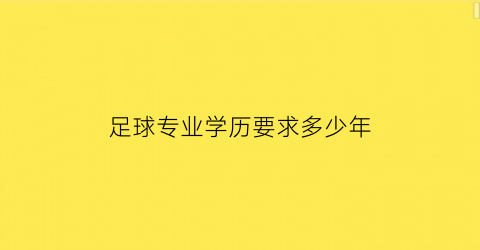 足球专业学历要求多少年